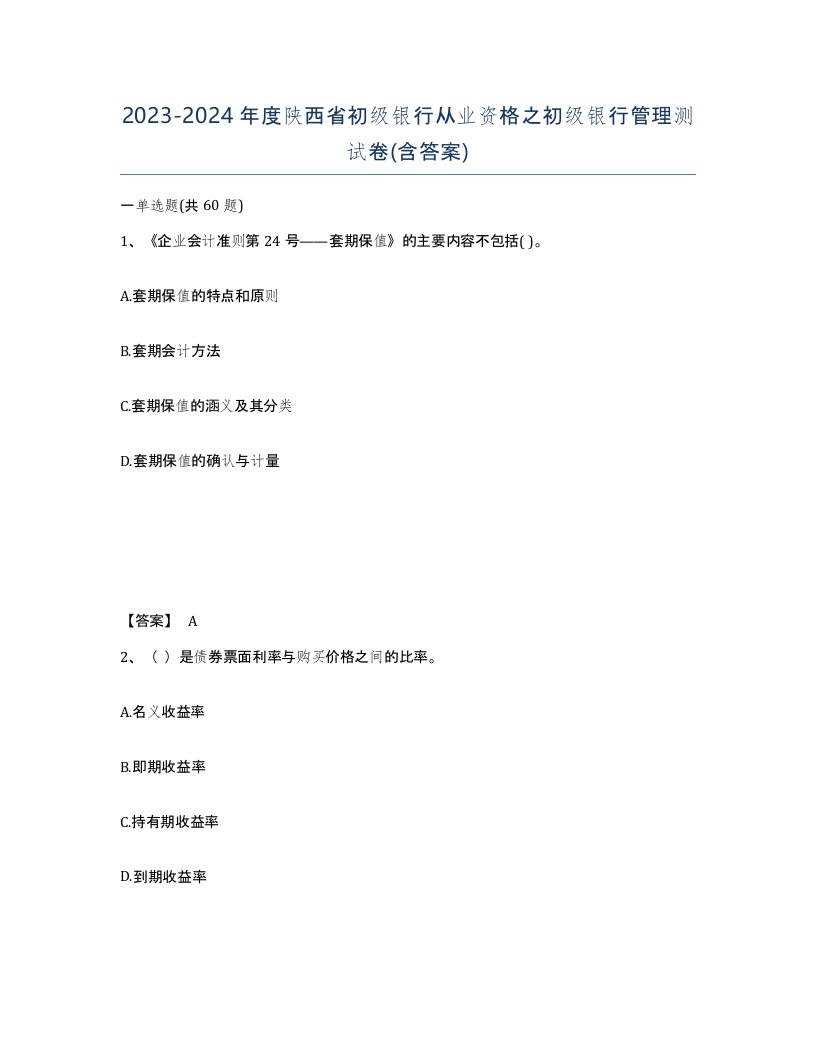 2023-2024年度陕西省初级银行从业资格之初级银行管理测试卷(含答案)

一单选题(共 60 题)

1、《企业会计准则第 24 号——套期保值》的主要内容不包括( )。

A.套期保值的特点和原则

B.套期会计方法

C.套期保值的涵义及其分类

D.套期保值的确认与计量

【答案】 A

2、（ ）是债券票面利率与购买价格之间的比率。

A.名义收益率

B.即期收益率

C.持有期收益率

D.到期收益率